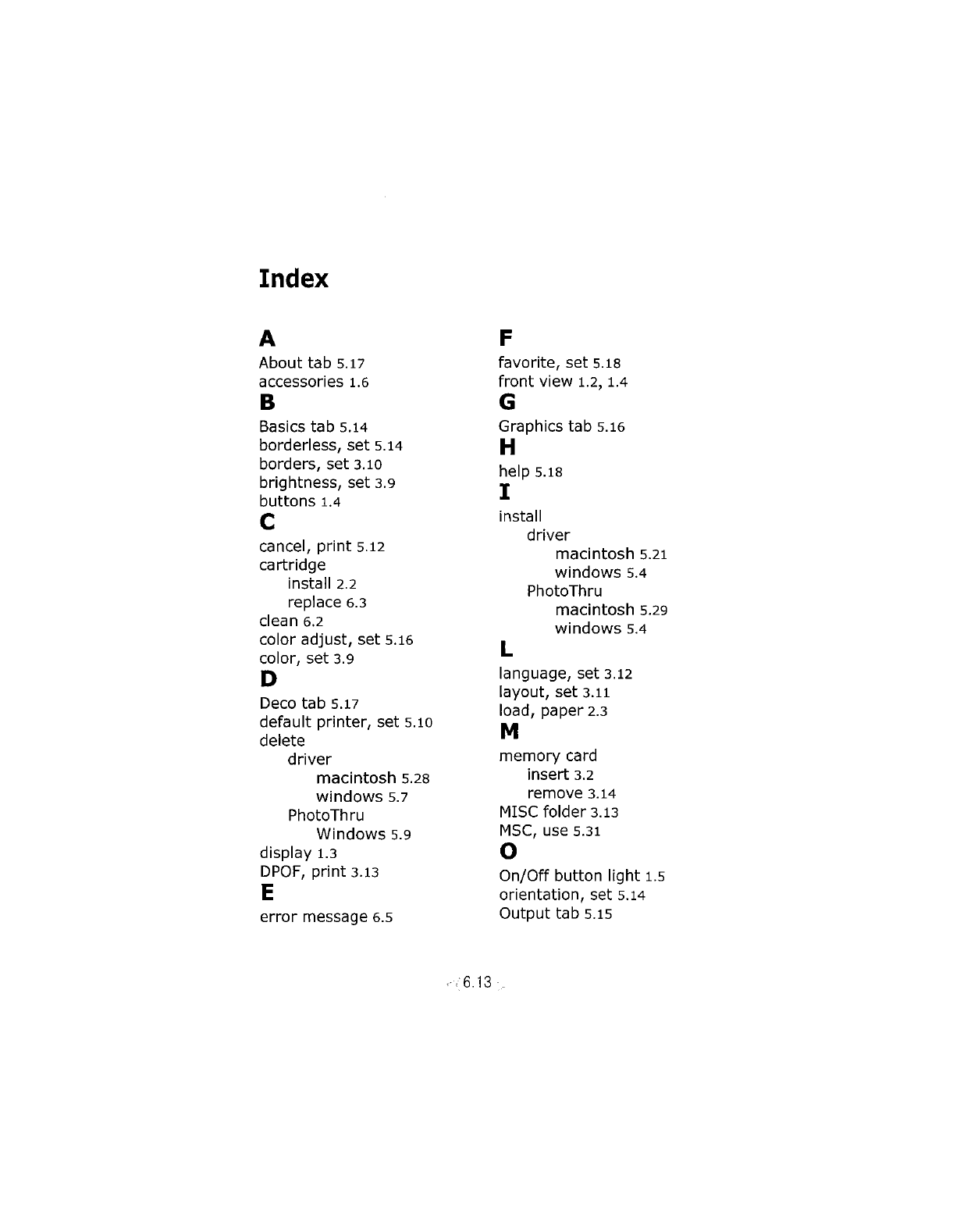 Index

A

About tab 5.17
accessories 1.6

B

Basics tab 5.14
borderless, set 5.14
borders, set 3.10
brightness, set 3.9
buttons 1.4

C

cancel, print 5.12
cartridge
install 2.2
replace 6.3
clean 6.2
color adjust, set 5.16
color, set 3.9

D

Deco tab 5.17
default printer, set 5.10
delete
driver
macintosh 5.28
windows 5.7
PhotoThru
Windows 5.9
display 1.3
DPOF, print 3.13

E

error message 6.5

F

favorite, set 5.18
front view 1.2, 1.4

G

Graphics tab 5.16

H

help 5.18

I

install
driver
macintosh 5.21
windows 5.4
PhotoThru
macintosh 5.29
windows 5.4

L

language, set 3.12
layout, set 3.11
load, paper 2.3

M

memory card
insert 3.2
remove 3.14
MISC folder 3.13
MSC, use 5.31

O

On/Off button light 1.5
orientation, set 5.14
Output tab 5.15

6.13